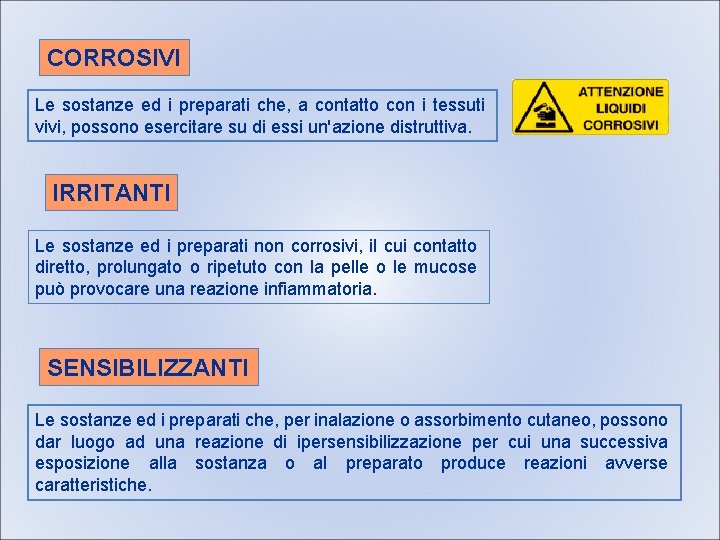 CORROSIVI

Le sostanze ed i preparati che, a contatto con i tessuti vivi, possono esercitare su di essi un'azione distruttiva.

ATTENZIONE LIQUIDI CORROSIVI

IRRITANTI

Le sostanze ed i preparati non corrosivi, il cui contatto diretto, prolungato o ripetuto con la pelle o le mucose può provocare una reazione infiammatoria.

SENSIBILIZZANTI

Le sostanze ed i preparati che, per inalazione o assorbimento cutaneo, possono dar luogo ad una reazione di ipersensibilizzazione per cui una successiva esposizione alla sostanza o al preparato produce reazioni avverse caratteristiche.